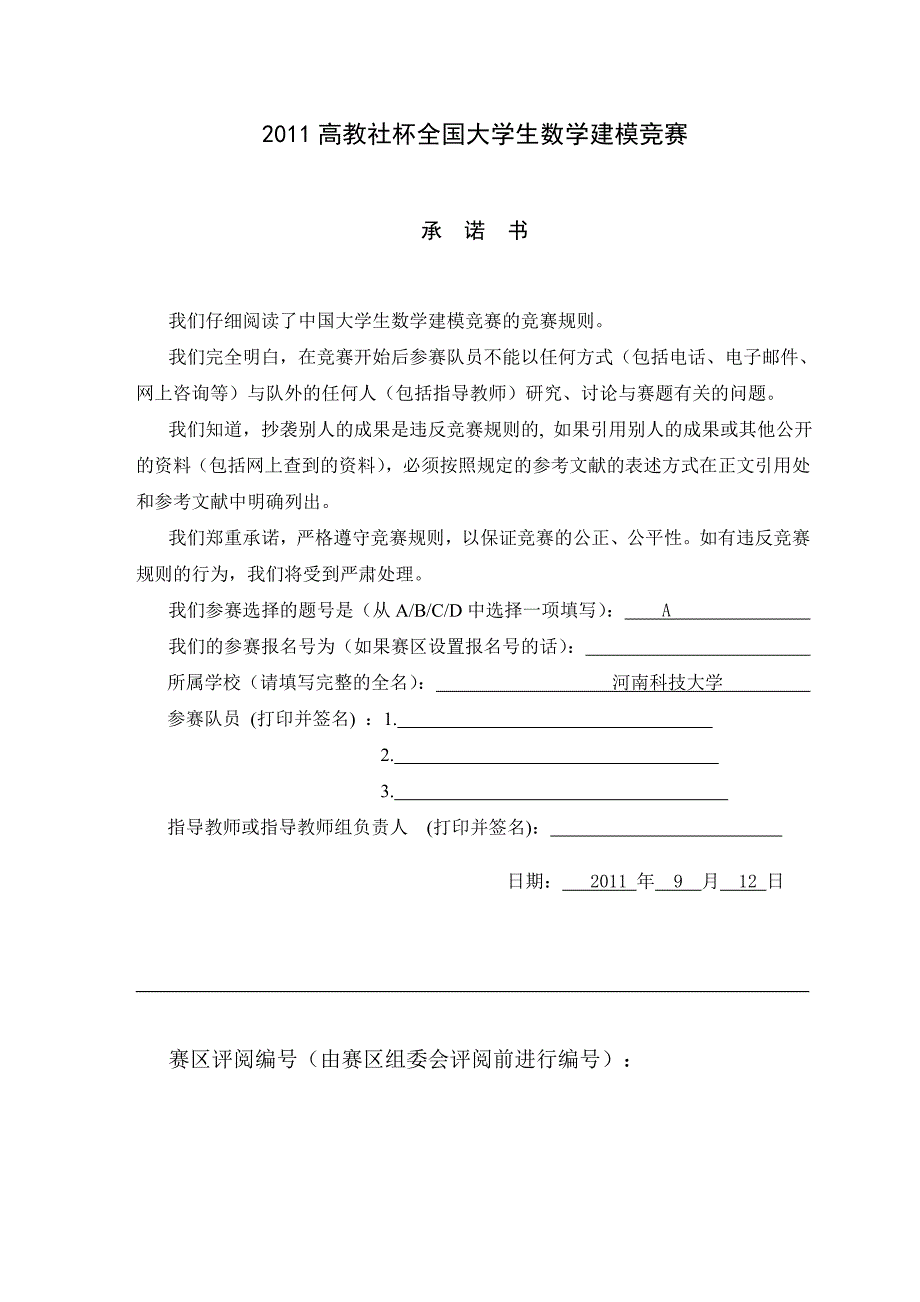 2011 高教社杯全国大学生数学建模竞赛

承 诺 书

我们仔细阅读了中国大学生数学建模竞赛的竞赛规则。

我们完全明白，在竞赛开始后参赛队员不能以任何方式（包括电话、电子邮件、网上咨询等）与队外的任何人（包括指导教师）研究、讨论与赛题有关的问题。

我们知道，抄袭别人的成果是违反竞赛规则的, 如果引用别人的成果或其他公开的资料（包括网上查到的资料），必须按照规定的参考文献的表述方式在正文引用处和参考文献中明确列出。

我们郑重承诺，严格遵守竞赛规则，以保证竞赛的公正、公平性。如有违反竞赛规则的行为，我们将受到严肃处理。

我们参赛选择的题号是（从 A/B/C/D 中选择一项填写）： A

我们的参赛报名号为（如果赛区设置报名号的话）：

所属学校（请填写完整的全名）： 河南科技大学

参赛队员 (打印并签名) ：1.

2.

3.

指导教师或指导教师组负责人 (打印并签名)：

日期： 2011 年 9 月 12 日

赛区评阅编号（由赛区组委会评阅前进行编号）：